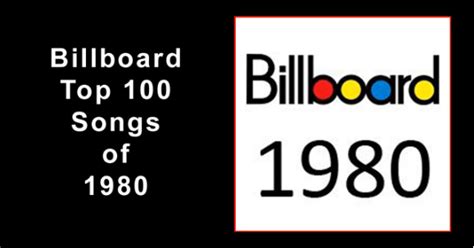 Billboard
Top 100
Songs
of
1980

Billboard

1980